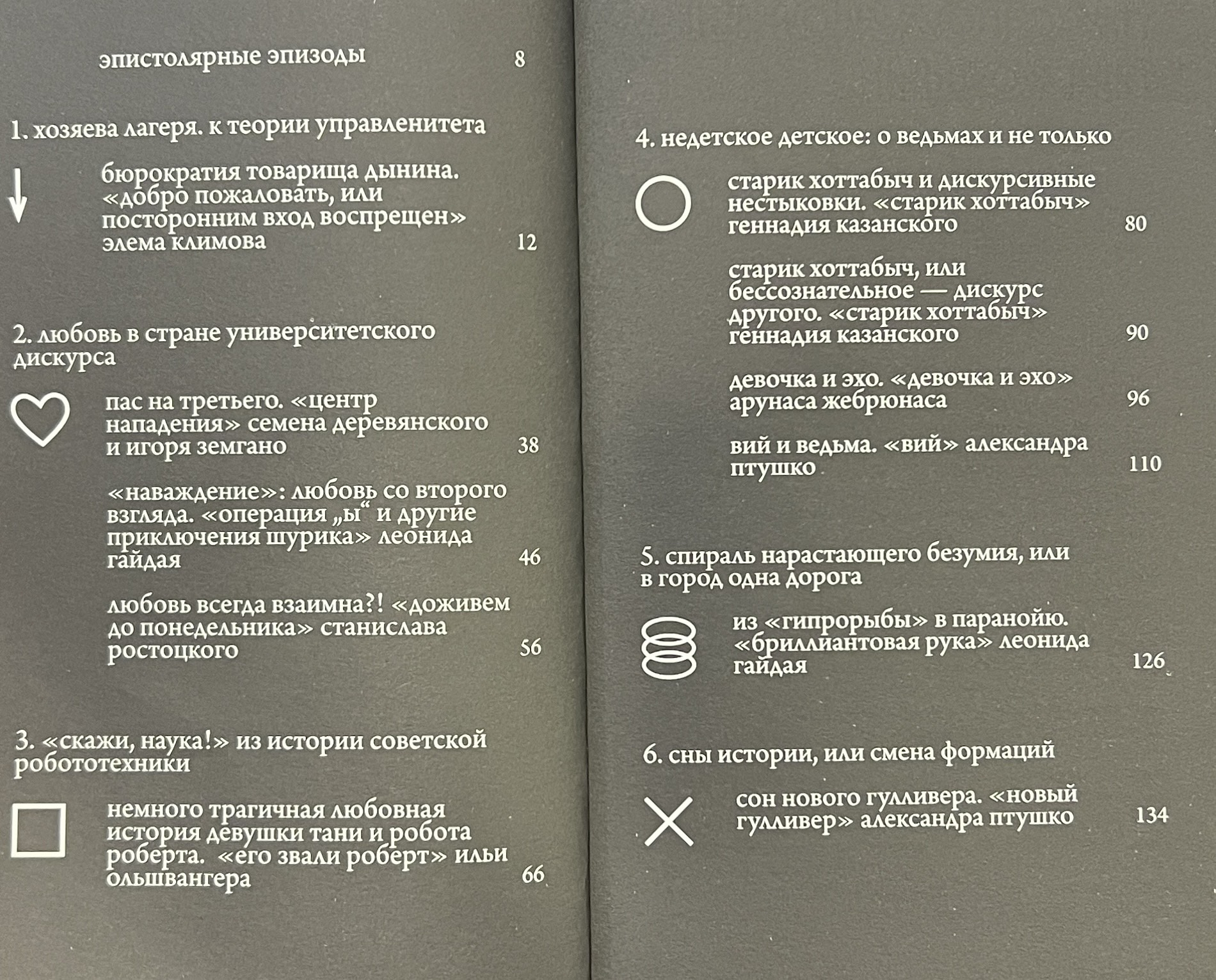 эпистолярные эпизоды 8

1. хозяева лагеря. к теории управленитета

бюрократия товарища дынина. «добро пожаловать, или посторонним вход воспрещен» элема климова 12

2. любовь в стране университетского дискурса

пас на третьего. «центр нападения» семена деревянского и игоря земгано 38

«наваждение»: любовь со второго взгляда. «операция „ы“ и другие приключения шурика» леонида гайдая 46

любовь всегда взаимна?! «доживем до понедельника» станислава ростоцкого 56

3. «скажи, наука!» из истории советской робототехники

немного трагичная любовная история девушки тани и робота роберта. «его звали роберт» ильи ольшвангера 66

4. недетское детское: о ведьмах и не только

старик хоттабыч и дискурсивные нестыковки. «старик хоттабыч» геннадия казанского 80

старик хоттабыч, или бессознательное — дискурс другого. «старик хоттабыч» геннадия казанского 90

девочка и эхо. «девочка и эхо» арунаса жебрюнаса 96

вий и ведьма. «вий» александра птушко 110

5. спираль нарастающего безумия, или в город одна дорога

из «гипрорыбы» в паранойю. «бриллиантовая рука» леонида гайдая 126

6. сны истории, или смена формаций

сон нового гулливера. «новый гулливер» александра птушко 134